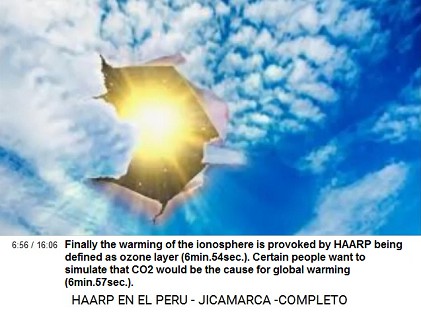 6:56 / 16:06 Finally the warming of the ionosphere is provoked by HAARP being defined as ozone layer (6min.54sec.). Certain people want to simulate that CO2 would be the cause for global warming (6min.57sec.).

HAARP EN EL PERU - JICAMARCA -COMPLETO